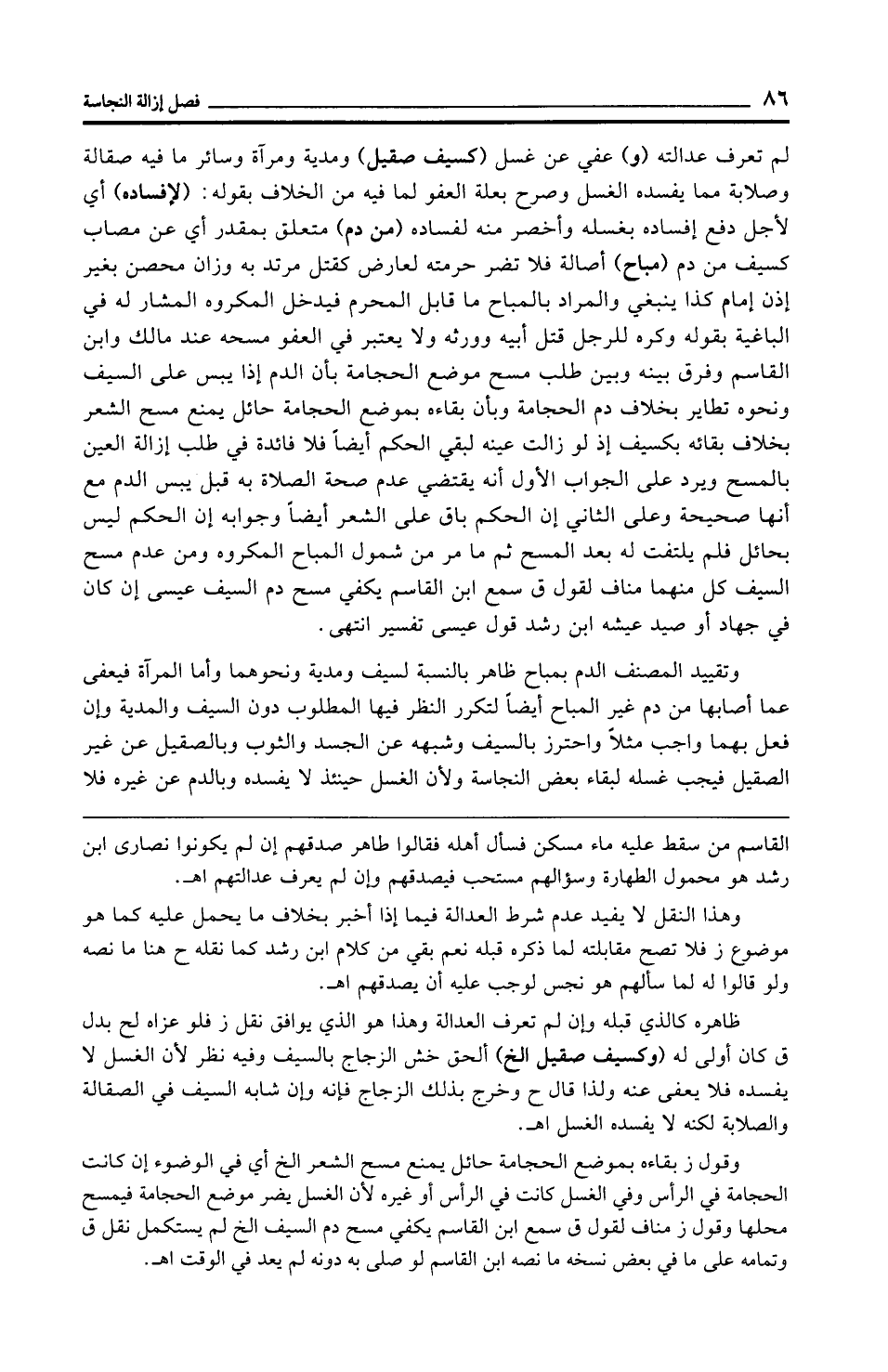 ٨٦ فصل إزالة النجاسة

لم تعرف عدالته (و) عفي عن غسل (كسيف صقيل) ومدية ومرآة وسائر ما فيه صقالة وصلابة مما يفسده الغسل وصرح بعلة العفو لما فيه من الخلاف بقوله: (لإفساده) أي لأجل دفع إفساده بغسله وأخصر منه لفساده (من دم) متعلق بمقدر أي عن مصاب كسيف من دم (مباح) أصالة فلا تضر حرمته لعارض كقتل مرتد به وزان محصن بغير إذن إمام كذا ينبغي والمراد بالمباح ما قابل المحرم فيدخل المكروه المشار له في الباغية بقوله وكره للرجل قتل أبيه وورثه ولا يعتبر في العفو مسحه عند مالك وابن القاسم وفرق بينه وبين طلب مسح موضع الحجامة بأن الدم إذا يبس على السيف ونحوه تطاير بخلاف دم الحجامة وبأن بقاءه بموضع الحجامة حائل يمنع مسح الشعر بخلاف بقائه بكسيف إذ لو زالت عينه لبقي الحكم أيضاً فلا فائدة في طلب إزالة العين بالمسح ويرد على الجواب الأول أنه يقتضي عدم صحة الصلاة به قبل يبس الدم مع أنها صحيحة وعلى الثاني إن الحكم باق على الشعر أيضاً وجوابه إن الحكم ليس بحائل فلم يلتفت له بعد المسح ثم ما مر من شمول المباح المكروه ومن عدم مسح السيف كل منهما مناف لقول ق سمع ابن القاسم يكفي مسح دم السيف عيسى إن كان في جهاد أو صيد عيشه ابن رشد قول عيسى تفسير انتهى.

وتقييد المصنف الدم بمباح ظاهر بالنسبة لسيف ومدية ونحوهما وأما المرآة فيعفى عما أصابها من دم غير المباح أيضاً لتكرر النظر فيها المطلوب دون السيف والمدية وإن فعل بهما واجب مثلاً واحترز بالسيف وشبهه عن الجسد والثوب وبالصقيل عن غير الصقيل فيجب غسله لبقاء بعض النجاسة ولأن الغسل حينئذ لا يفسده وبالدم عن غيره فلا

القاسم من سقط عليه ماء مسكن فسأل أهله فقالوا طاهر صدقهم إن لم يكونوا نصارى ابن رشد هو محمول الطهارة وسؤالهم مستحب فيصدقهم وإن لم يعرف عدالتهم اهـ.

وهذا النقل لا يفيد عدم شرط العدالة فيما إذا أخبر بخلاف ما يحمل عليه كما هو موضوع ز فلا تصح مقابلته لما ذكره قبله نعم بقي من كلام ابن رشد كما نقله ح هنا ما نصه ولو قالوا له لما سألهم هو نجس لوجب عليه أن يصدقهم اهـ.

ظاهره كالذي قبله وإن لم تعرف العدالة وهذا هو الذي يوافق نقل ز فلو عزاه لح بدل ق كان أولى له (وكسيف صقيل الخ) ألحق خش الزجاج بالسيف وفيه نظر لأن الغسل لا يفسده فلا يعفى عنه ولذا قال ح وخرج بذلك الزجاج فإنه وإن شابه السيف في الصقالة والصلابة لكنه لا يفسده الغسل اهـ.

وقول ز بقاءه بموضع الحجامة حائل يمنع مسح الشعر الخ أي في الوضوء إن كانت الحجامة في الرأس وفي الغسل كانت في الرأس أو غيره لأن الغسل يضر موضع الحجامة فيمسح محلها وقول ز مناف لقول ق سمع ابن القاسم يكفي مسح دم السيف الخ لم يستكمل نقل ق وتمامه على ما في بعض نسخه ما نصه ابن القاسم لو صلى به دونه لم يعد في الوقت اهـ.